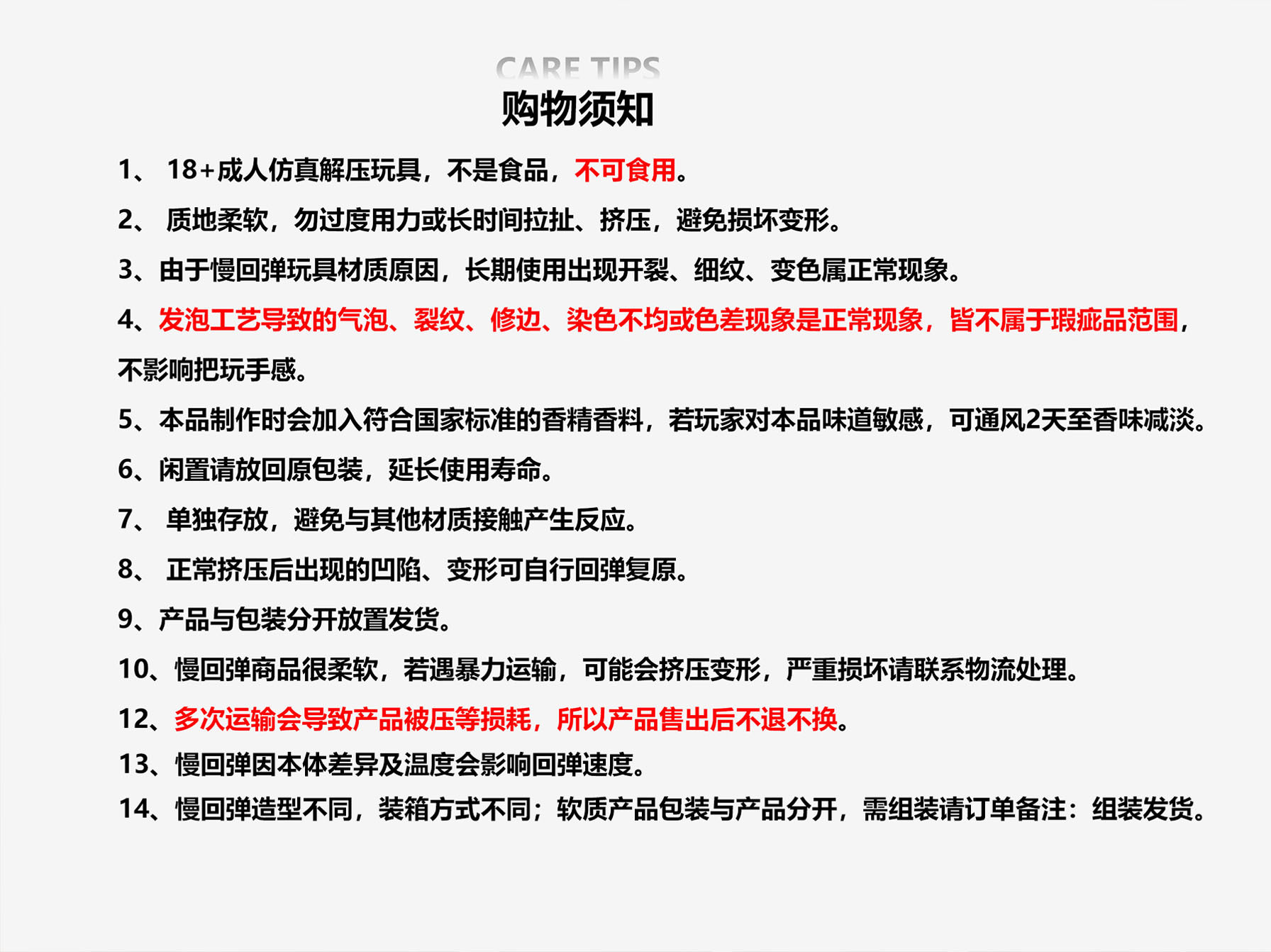 CARE TIPS
购物须知

1、 18+成人仿真解压玩具，不是食品，不可食用。

2、 质地柔软，勿过度用力或长时间拉扯、挤压，避免损坏变形。

3、由于慢回弹玩具材质原因，长期使用出现开裂、细纹、变色属正常现象。

4、发泡工艺导致的气泡、裂纹、修边、染色不均或色差现象是正常现象，皆不属于瑕疵品范围，不影响把玩手感。

5、本品制作时会加入符合国家标准的香精香料，若玩家对本品味道敏感，可通风2天至香味减淡。

6、闲置请放回原包装，延长使用寿命。

7、 单独存放，避免与其他材质接触产生反应。

8、 正常挤压后出现的凹陷、变形可自行回弹复原。

9、产品与包装分开放置发货。

10、慢回弹商品很柔软，若遇暴力运输，可能会挤压变形，严重损坏请联系物流处理。

12、多次运输会导致产品被压等损耗，所以产品售出后不退不换。

13、慢回弹因本体差异及温度会影响回弹速度。

14、慢回弹造型不同，装箱方式不同；软质产品包装与产品分开，需组装请订单备注：组装发货。